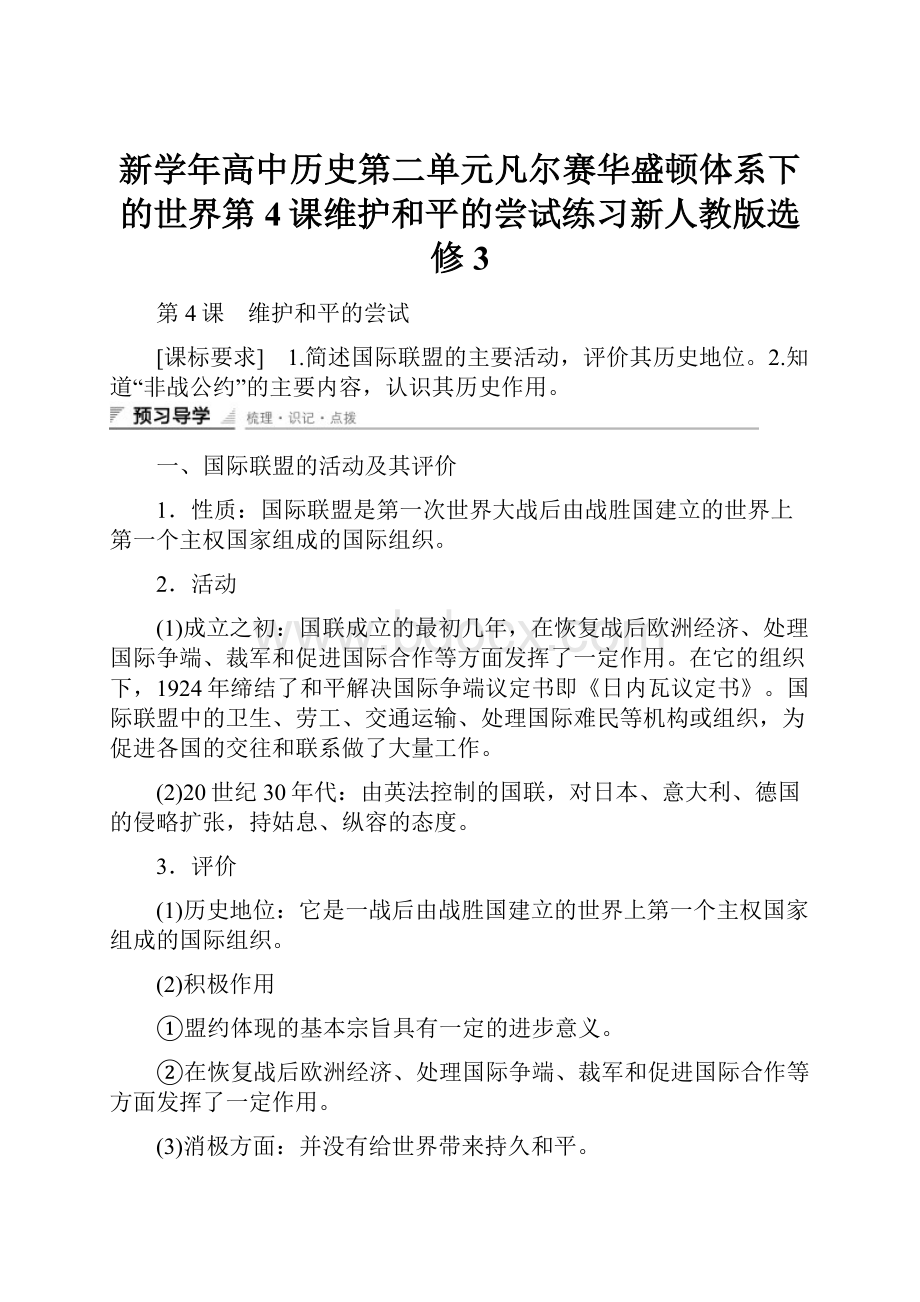 新学年高中历史第二单元凡尔赛华盛顿体系下的世界第4课维护和平的尝试练习新人教版选修3

第4课　维护和平的尝试

[课标要求]　1.简述国际联盟的主要活动，评价其历史地位。2.知道“非战公约”的主要内容，认识其历史作用。

预习导学　梳理·识记·点拨

一、国际联盟的活动及其评价

1．性质：国际联盟是第一次世界大战后由战胜国建立的世界上第一个主权国家组成的国际组织。

2．活动

(1)成立之初：国联成立的最初几年，在恢复战后欧洲经济、处理国际争端、裁军和促进国际合作等方面发挥了一定作用。在它的组织下，1924年缔结了和平解决国际争端议定书即《日内瓦议定书》。国际联盟中的卫生、劳工、交通运输、处理国际难民等机构或组织，为促进各国的交往和联系做了大量工作。

(2)20世纪30年代：由英法控制的国联，对日本、意大利、德国的侵略扩张，持姑息、纵容的态度。

3．评价

(1)历史地位：它是一战后由战胜国建立的世界上第一个主权国家组成的国际组织。

(2)积极作用

①盟约体现的基本宗旨具有一定的进步意义。

②在恢复战后欧洲经济、处理国际争端、裁军和促进国际合作等方面发挥了一定作用。

(3)消极方面：并没有给世界带来持久和平。